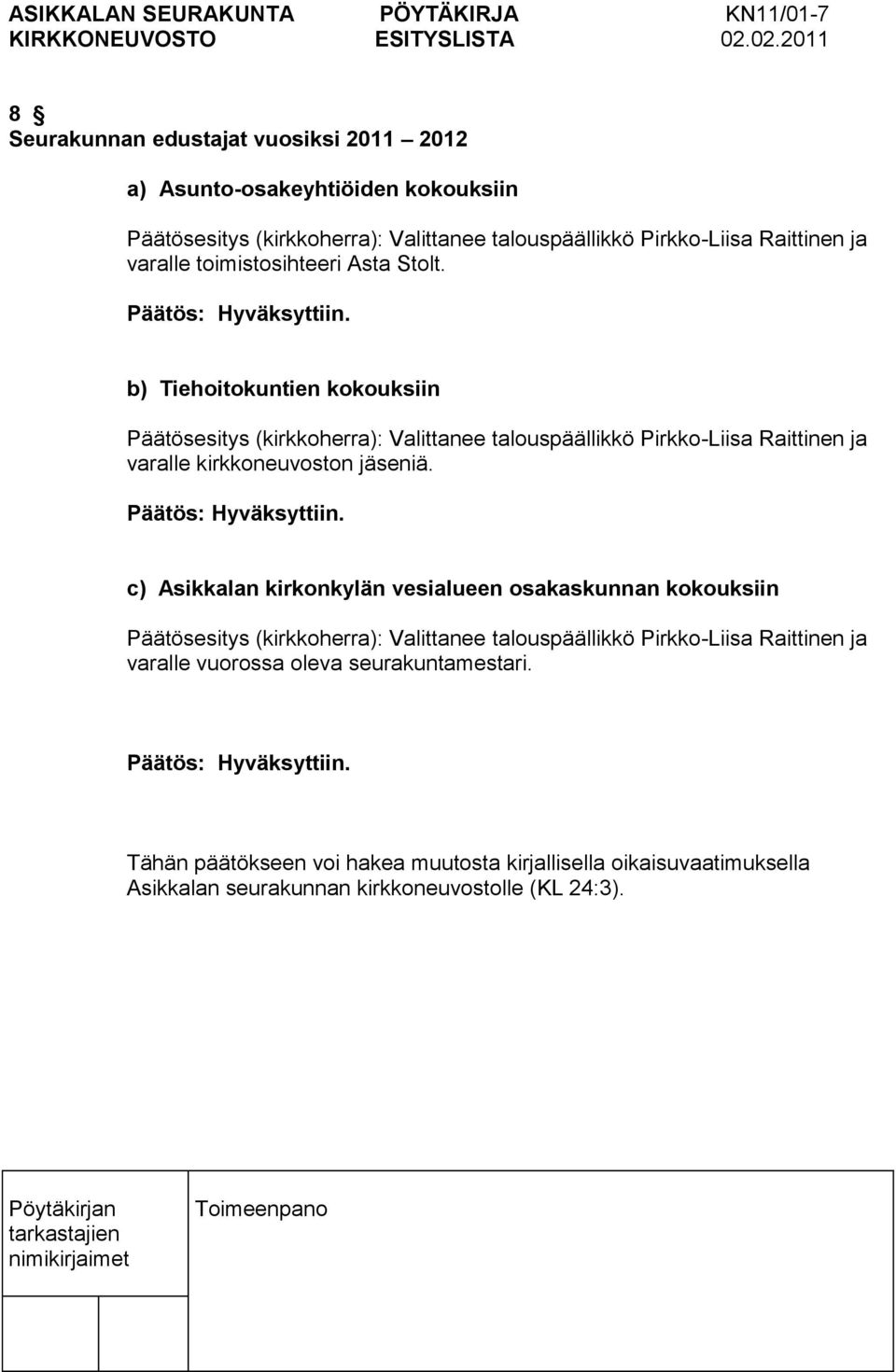 ASIKKALAN SEURAKUNTA PÖYTÄKIRJA KN11/01-7
KIRKKONEUVOSTO ESITYSLISTA 02.02.2011

8 §
Seurakunnan edustajat vuosiksi 2011 2012

a) Asunto-osakeyhtiöiden kokouksiin

Päätösesitys (kirkkoherra): Valittanee talouspäällikkö Pirkko-Liisa Raittinen ja varalle toimistosihteeri Asta Stolt.

Päätös: Hyväksyttiin.

b) Tiehoitokuntien kokouksiin

Päätösesitys (kirkkoherra): Valittanee talouspäällikkö Pirkko-Liisa Raittinen ja varalle kirkkoneuvoston jäseniä.

Päätös: Hyväksyttiin.

c) Asikkalan kirkonkylän vesialueen osakaskunnan kokouksiin

Päätösesitys (kirkkoherra): Valittanee talouspäällikkö Pirkko-Liisa Raittinen ja varalle vuorossa oleva seurakuntamestari.

Päätös: Hyväksyttiin.

Tähän päätökseen voi hakea muutosta kirjallisella oikaisuvaatimuksella Asikkalan seurakunnan kirkkoneuvostolle (KL 24:3).

| Pöytäkirjan tarkastajien nimikirjaimet | Toimeenpano |
|---|---|
| | |